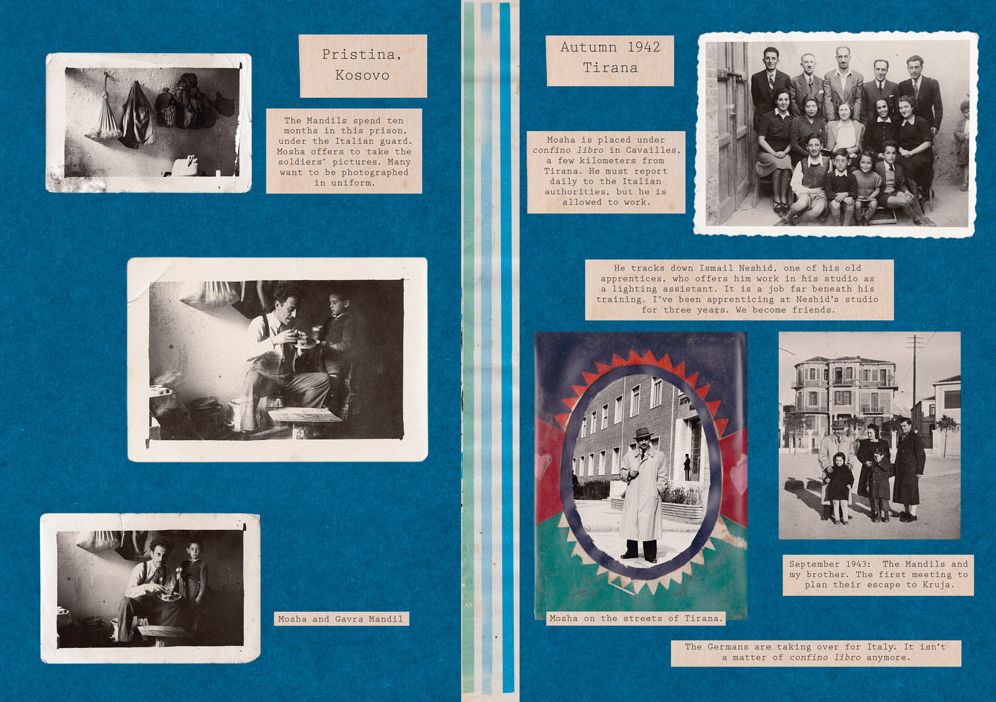 Pristina,
Kosovo

The Mandils spend ten months in this prison, under the Italian guard. Mosha offers to take the soldiers' pictures. Many want to be photographed in uniform.

Mosha and Gavra Mandil

Autumn 1942
Tirana

Mosha is placed under confino libro in Cavailles, a few kilometers from Tirana. He must report daily to the Italian authorities, but he is allowed to work.

He tracks down Ismail Neshid, one of his old apprentices, who offers him work in his studio as a lighting assistant. It is a job far beneath his training. I've been apprenticing at Neshid's studio for three years. We become friends.

Mosha on the streets of Tirana.

September 1943: The Mandils and my brother. The first meeting to plan their escape to Kruja.

The Germans are taking over for Italy. It isn't a matter of confino libro anymore.